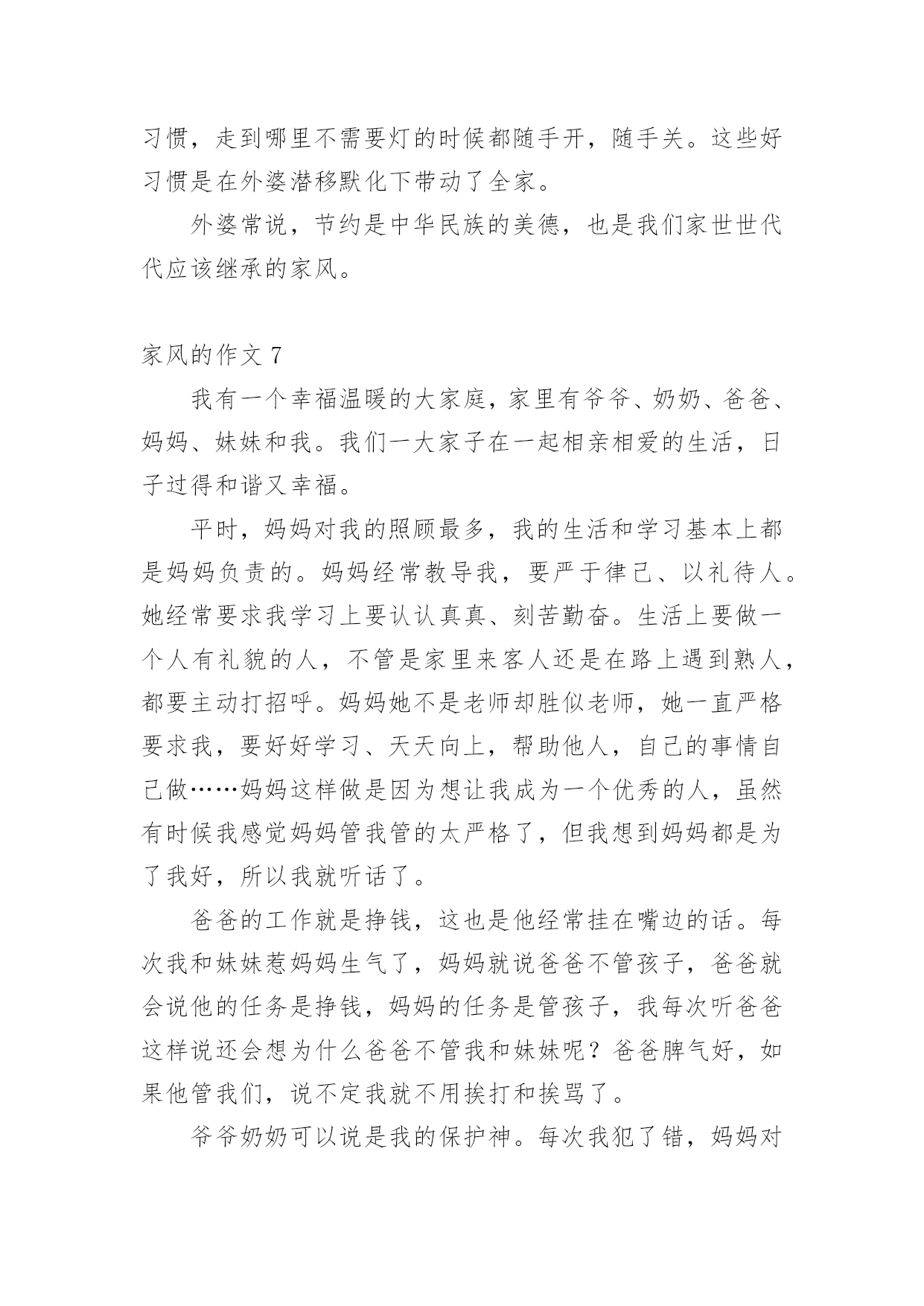 习惯，走到哪里不需要灯的时候都随手开，随手关。这些好习惯是在外婆潜移默化下带动了全家。

外婆常说，节约是中华民族的美德，也是我们家世世代代应该继承的家风。

家风的作文 7

我有一个幸福温暖的大家庭，家里有爷爷、奶奶、爸爸、妈妈、妹妹和我。我们一大家子在一起相亲相爱的生活，日子过得和谐又幸福。

平时，妈妈对我的照顾最多，我的生活和学习基本上都是妈妈负责的。妈妈经常教导我，要严于律己、以礼待人。她经常要求我学习上要认认真真、刻苦勤奋。生活上要做一个人有礼貌的人，不管是家里来客人还是在路上遇到熟人，都要主动打招呼。妈妈她不是老师却胜似老师，她一直严格要求我，要好好学习、天天向上，帮助他人，自己的事情自己做……妈妈这样做是因为想让我成为一个优秀的人，虽然有时候我感觉妈妈管我管的太严格了，但我想到妈妈都是为了我好，所以我就听话了。

爸爸的工作就是挣钱，这也是他经常挂在嘴边的话。每次我和妹妹惹妈妈生气了，妈妈就说爸爸不管孩子，爸爸就会说他的任务是挣钱，妈妈的任务是管孩子，我每次听爸爸这样说还会想为什么爸爸不管我和妹妹呢？爸爸脾气好，如果他管我们，说不定我就不用挨打和挨骂了。

爷爷奶奶可以说是我的保护神。每次我犯了错，妈妈对